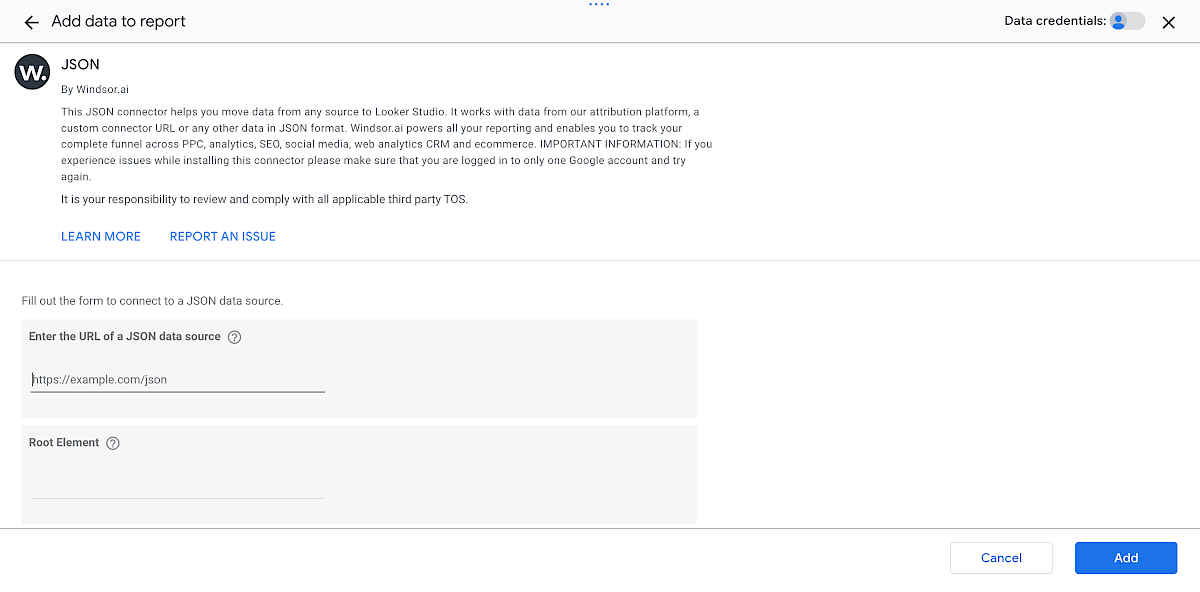 Add data to report

Data credentials:

W.

JSON

By Windsor.ai

This JSON connector helps you move data from any source to Looker Studio. It works with data from our attribution platform, a custom connector URL or any other data in JSON format. Windsor.ai powers all your reporting and enables you to track your complete funnel across PPC, analytics, SEO, social media, web analytics CRM and ecommerce. IMPORTANT INFORMATION: If you experience issues while installing this connector please make sure that you are logged in to only one Google account and try again.

It is your responsibility to review and comply with all applicable third party TOS.

LEARN MORE REPORT AN ISSUE

Fill out the form to connect to a JSON data source.

Enter the URL of a JSON data source

https://example.com/json

Root Element

Cancel

Add